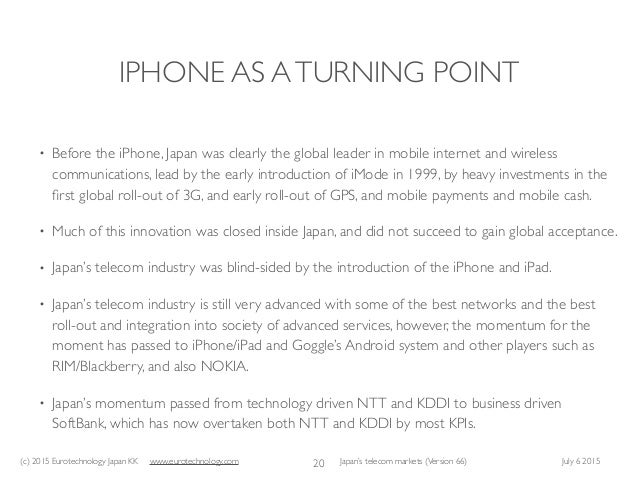 IPHONE AS A TURNING POINT

• Before the iPhone, Japan was clearly the global leader in mobile internet and wireless communications, lead by the early introduction of iMode in 1999, by heavy investments in the first global roll-out of 3G, and early roll-out of GPS, and mobile payments and mobile cash.

• Much of this innovation was closed inside Japan, and did not succeed to gain global acceptance.

• Japan's telecom industry was blind-sided by the introduction of the iPhone and iPad.

• Japan's telecom industry is still very advanced with some of the best networks and the best roll-out and integration into society of advanced services, however, the momentum for the moment has passed to iPhone/iPad and Goggle's Android system and other players such as RIM/Blackberry, and also NOKIA.

• Japan's momentum passed from technology driven NTT and KDDI to business driven SoftBank, which has now overtaken both NTT and KDDI by most KPIs.

(c) 2015 Eurotechnology Japan KK www.eurotechnology.com 20 Japan's telecom markets (Version 66) July 6 2015